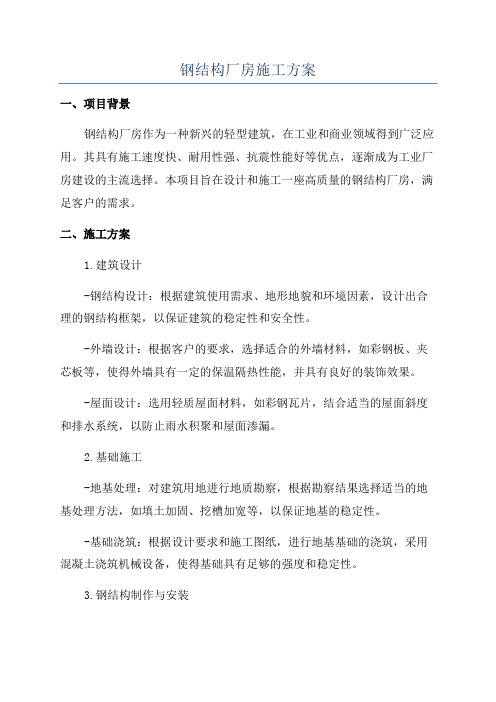 钢结构厂房施工方案

一、项目背景

钢结构厂房作为一种新兴的轻型建筑，在工业和商业领域得到广泛应用。其具有施工速度快、耐用性强、抗震性能好等优点，逐渐成为工业厂房建设的主流选择。本项目旨在设计和施工一座高质量的钢结构厂房，满足客户的需求。

二、施工方案

1.建筑设计

-钢结构设计：根据建筑使用需求、地形地貌和环境因素，设计出合理的钢结构框架，以保证建筑的稳定性和安全性。

-外墙设计：根据客户的要求，选择适合的外墙材料，如彩钢板、夹芯板等，使得外墙具有一定的保温隔热性能，并具有良好的装饰效果。

-屋面设计：选用轻质屋面材料，如彩钢瓦片，结合适当的屋面斜度和排水系统，以防止雨水积聚和屋面渗漏。

2.基础施工

-地基处理：对建筑用地进行地质勘察，根据勘察结果选择适当的地基处理方法，如填土加固、挖槽加宽等，以保证地基的稳定性。

-基础浇筑：根据设计要求和施工图纸，进行地基基础的浇筑，采用混凝土浇筑机械设备，使得基础具有足够的强度和稳定性。

3.钢结构制作与安装